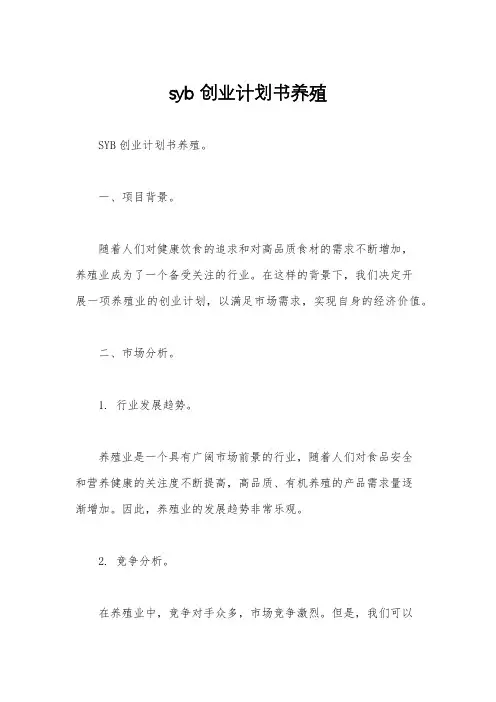 syb 创业计划书养殖

SYB 创业计划书养殖。

一、项目背景。

随着人们对健康饮食的追求和对高品质食材的需求不断增加，养殖业成为了一个备受关注的行业。在这样的背景下，我们决定开展一项养殖业的创业计划，以满足市场需求，实现自身的经济价值。

二、市场分析。

1. 行业发展趋势。

养殖业是一个具有广阔市场前景的行业，随着人们对食品安全和营养健康的关注度不断提高，高品质、有机养殖的产品需求量逐渐增加。因此，养殖业的发展趋势非常乐观。

2. 竞争分析。

在养殖业中，竞争对手众多，市场竞争激烈。但是，我们可以